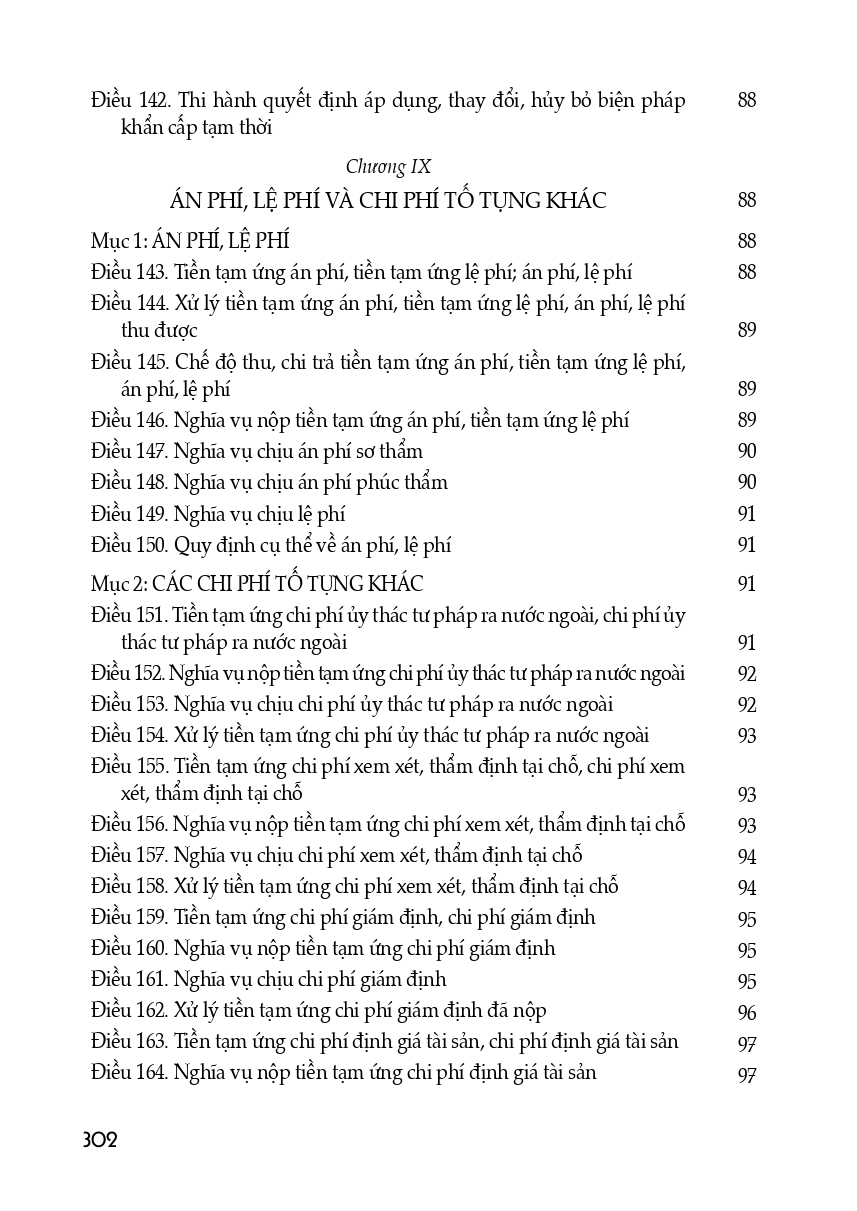 Điều 142. Thi hành quyết định áp dụng, thay đổi, hủy bỏ biện pháp khẩn cấp tạm thời 88

Chương IX

ÁN PHÍ, LỆ PHÍ VÀ CHI PHÍ TỐ TỤNG KHÁC 88

Mục 1: ÁN PHÍ, LỆ PHÍ 88

Điều 143. Tiền tạm ứng án phí, tiền tạm ứng lệ phí; án phí, lệ phí 88

Điều 144. Xử lý tiền tạm ứng án phí, tiền tạm ứng lệ phí, án phí, lệ phí thu được 89

Điều 145. Chế độ thu, chi trả tiền tạm ứng án phí, tiền tạm ứng lệ phí, án phí, lệ phí 89

Điều 146. Nghĩa vụ nộp tiền tạm ứng án phí, tiền tạm ứng lệ phí 89

Điều 147. Nghĩa vụ chịu án phí sơ thẩm 90

Điều 148. Nghĩa vụ chịu án phí phúc thẩm 90

Điều 149. Nghĩa vụ chịu lệ phí 91

Điều 150. Quy định cụ thể về án phí, lệ phí 91

Mục 2: CÁC CHI PHÍ TỐ TỤNG KHÁC 91

Điều 151. Tiền tạm ứng chi phí ủy thác tư pháp ra nước ngoài, chi phí ủy thác tư pháp ra nước ngoài 91

Điều 152. Nghĩa vụ nộp tiền tạm ứng chi phí ủy thác tư pháp ra nước ngoài 92

Điều 153. Nghĩa vụ chịu chi phí ủy thác tư pháp ra nước ngoài 92

Điều 154. Xử lý tiền tạm ứng chi phí ủy thác tư pháp ra nước ngoài 93

Điều 155. Tiền tạm ứng chi phí xem xét, thẩm định tại chỗ, chi phí xem xét, thẩm định tại chỗ 93

Điều 156. Nghĩa vụ nộp tiền tạm ứng chi phí xem xét, thẩm định tại chỗ 93

Điều 157. Nghĩa vụ chịu chi phí xem xét, thẩm định tại chỗ 94

Điều 158. Xử lý tiền tạm ứng chi phí xem xét, thẩm định tại chỗ 94

Điều 159. Tiền tạm ứng chi phí giám định, chi phí giám định 95

Điều 160. Nghĩa vụ nộp tiền tạm ứng chi phí giám định 95

Điều 161. Nghĩa vụ chịu chi phí giám định 95

Điều 162. Xử lý tiền tạm ứng chi phí giám định đã nộp 96

Điều 163. Tiền tạm ứng chi phí định giá tài sản, chi phí định giá tài sản 97

Điều 164. Nghĩa vụ nộp tiền tạm ứng chi phí định giá tài sản 97

302